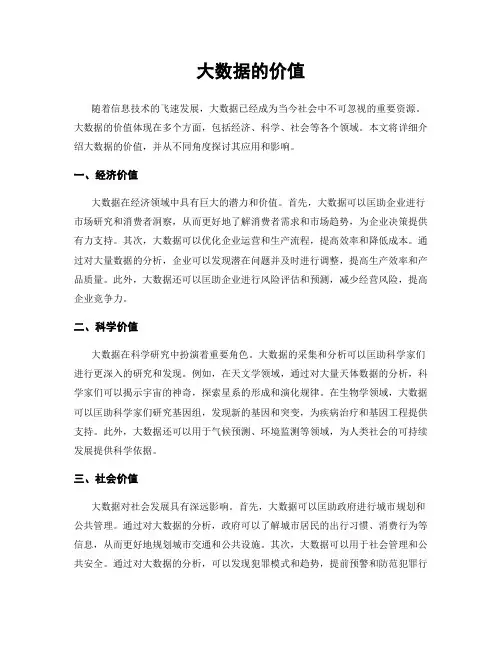 大数据的价值

随着信息技术的飞速发展，大数据已经成为当今社会中不可忽视的重要资源。大数据的价值体现在多个方面，包括经济、科学、社会等各个领域。本文将详细介绍大数据的价值，并从不同角度探讨其应用和影响。

一、经济价值

大数据在经济领域中具有巨大的潜力和价值。首先，大数据可以匡助企业进行市场研究和消费者洞察，从而更好地了解消费者需求和市场趋势，为企业决策提供有力支持。其次，大数据可以优化企业运营和生产流程，提高效率和降低成本。通过对大量数据的分析，企业可以发现潜在问题并及时进行调整，提高生产效率和产品质量。此外，大数据还可以匡助企业进行风险评估和预测，减少经营风险，提高企业竞争力。

二、科学价值

大数据在科学研究中扮演着重要角色。大数据的采集和分析可以匡助科学家们进行更深入的研究和发现。例如，在天文学领域，通过对大量天体数据的分析，科学家们可以揭示宇宙的神奇，探索星系的形成和演化规律。在生物学领域，大数据可以匡助科学家们研究基因组，发现新的基因和突变，为疾病治疗和基因工程提供支持。此外，大数据还可以用于气候预测、环境监测等领域，为人类社会的可持续发展提供科学依据。

三、社会价值

大数据对社会发展具有深远影响。首先，大数据可以匡助政府进行城市规划和公共管理。通过对大数据的分析，政府可以了解城市居民的出行习惯、消费行为等信息，从而更好地规划城市交通和公共设施。其次，大数据可以用于社会管理和公共安全。通过对大数据的分析，可以发现犯罪模式和趋势，提前预警和防范犯罪行